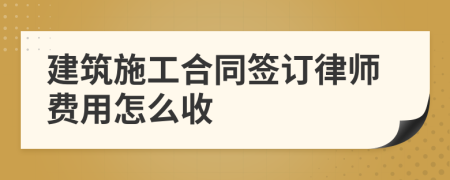 建筑施工合同签订律师费用怎么收